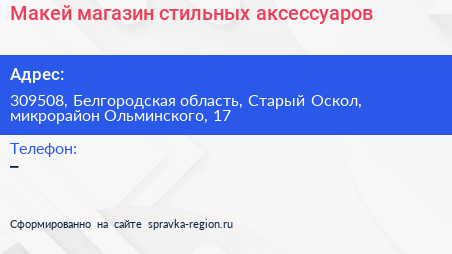 Макей магазин стильных аксессуаров

Адрес:

309508, Белгородская область, Старый Оскол, микрорайон Ольминского, 17

Телефон:

–

Сформированно на сайте spravka-region.ru